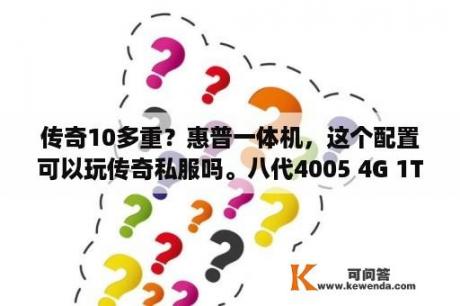 传奇10多重？惠普一体机，这个配置可以玩传奇私服吗。八代4005 4G 1T

K 可问答
www.kewenda.com